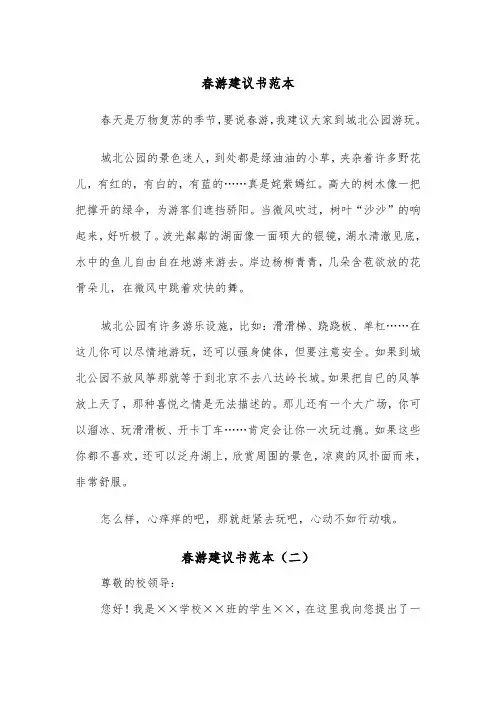 春游建议书范本

春天是万物复苏的季节，要说春游，我建议大家到城北公园游玩。

城北公园的景色迷人，到处都是绿油油的小草，夹杂着许多野花儿，有红的，有白的，有蓝的……真是姹紫嫣红。高大的树木像一把把撑开的绿伞，为游客们遮挡骄阳。当微风吹过，树叶“沙沙”的响起来，好听极了。波光粼粼的湖面像一面硕大的银镜，湖水清澈见底，水中的鱼儿自由自在地游来游去。岸边杨柳青青，几朵含苞欲放的花骨朵儿，在微风中跳着欢快的舞。

城北公园有许多游乐设施，比如：滑滑梯、跷跷板、单杠……在这儿你可以尽情地游玩，还可以强身健体，但要注意安全。如果到城北公园不放风筝那就等于到北京不去八达岭长城。如果把自已的风筝放上天了，那种喜悦之情是无法描述的。那儿还有一个大广场，你可以溜冰、玩滑滑板、开卡丁车……肯定会让你一次玩过瘾。如果这些你都不喜欢，还可以泛舟湖上，欣赏周围的景色，凉爽的风扑面而来，非常舒服。

怎么样，心痒痒的吧，那就赶紧去玩吧，心动不如行动哦。

春游建议书范本（二）

尊敬的校领导：

您好！我是××学校××班的学生××，在这里我向您提出了一